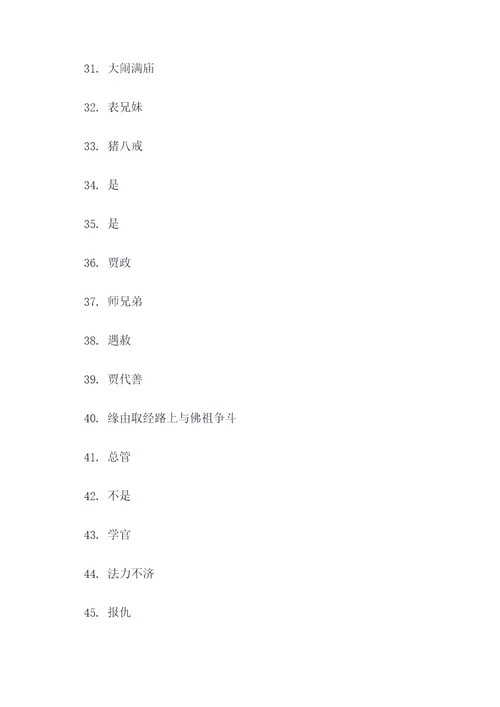 31. 大闹满庙

32. 表兄妹

33. 猪八戒

34. 是

35. 是

36. 贾政

37. 师兄弟

38. 遇赦

39. 贾代善

40. 缘由取经路上与佛祖争斗

41. 总管

42. 不是

43. 学官

44. 法力不济

45. 报仇